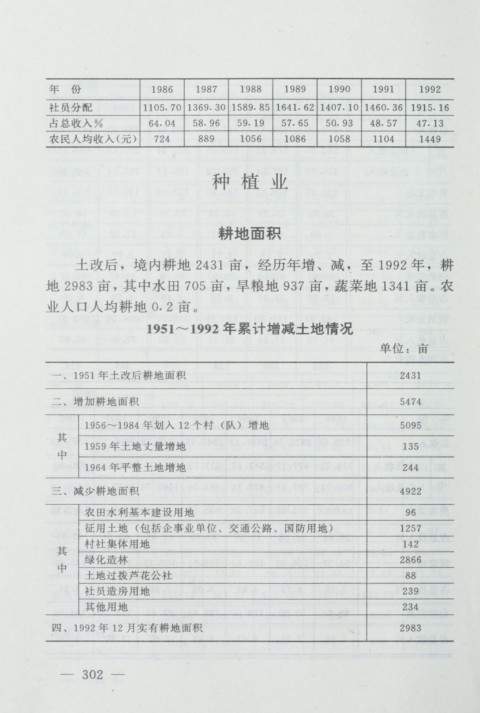 | 年　份 | 1986 | 1987 | 1988 | 1989 | 1990 | 1991 | 1992 |
|---|---|---|---|---|---|---|---|
| 社员分配 | 1105.70 | 1369.30 | 1589.85 | 1641.62 | 1407.10 | 1460.36 | 1915.16 |
| 占总收入% | 64.04 | 58.96 | 59.19 | 57.65 | 50.93 | 48.57 | 47.13 |
| 农民人均收入(元) | 724 | 889 | 1056 | 1086 | 1058 | 1104 | 1449 |

种植业

耕地面积

土改后，境内耕地 2431 亩，经历年增、减，至 1992 年，耕地 2983 亩，其中水田 705 亩，旱粮地 937 亩，蔬菜地 1341 亩。农业人口人均耕地 0.2 亩。

1951～1992 年累计增减土地情况

单位：亩

| | | |
|---|---|---|
| 一、1951 年土改后耕地面积 | | 2431 |
| 二、增加耕地面积 | | 5474 |
| 其中 | 1956～1984 年划入 12 个村（队）增地 | 5095 |
| | 1959 年土地丈量增地 | 135 |
| | 1964 年平整土地增地 | 244 |
| 三、减少耕地面积 | | 4922 |
| 其中 | 农田水利基本建设用地 | 96 |
| | 征用土地（包括企事业单位、交通公路、国防用地） | 1257 |
| | 村社集体用地 | 142 |
| | 绿化造林 | 2866 |
| | 土地过拨芦花公社 | 88 |
| | 社员造房用地 | 239 |
| | 其他用地 | 234 |
| 四、1992 年 12 月实有耕地面积 | | 2983 |

— 302 —